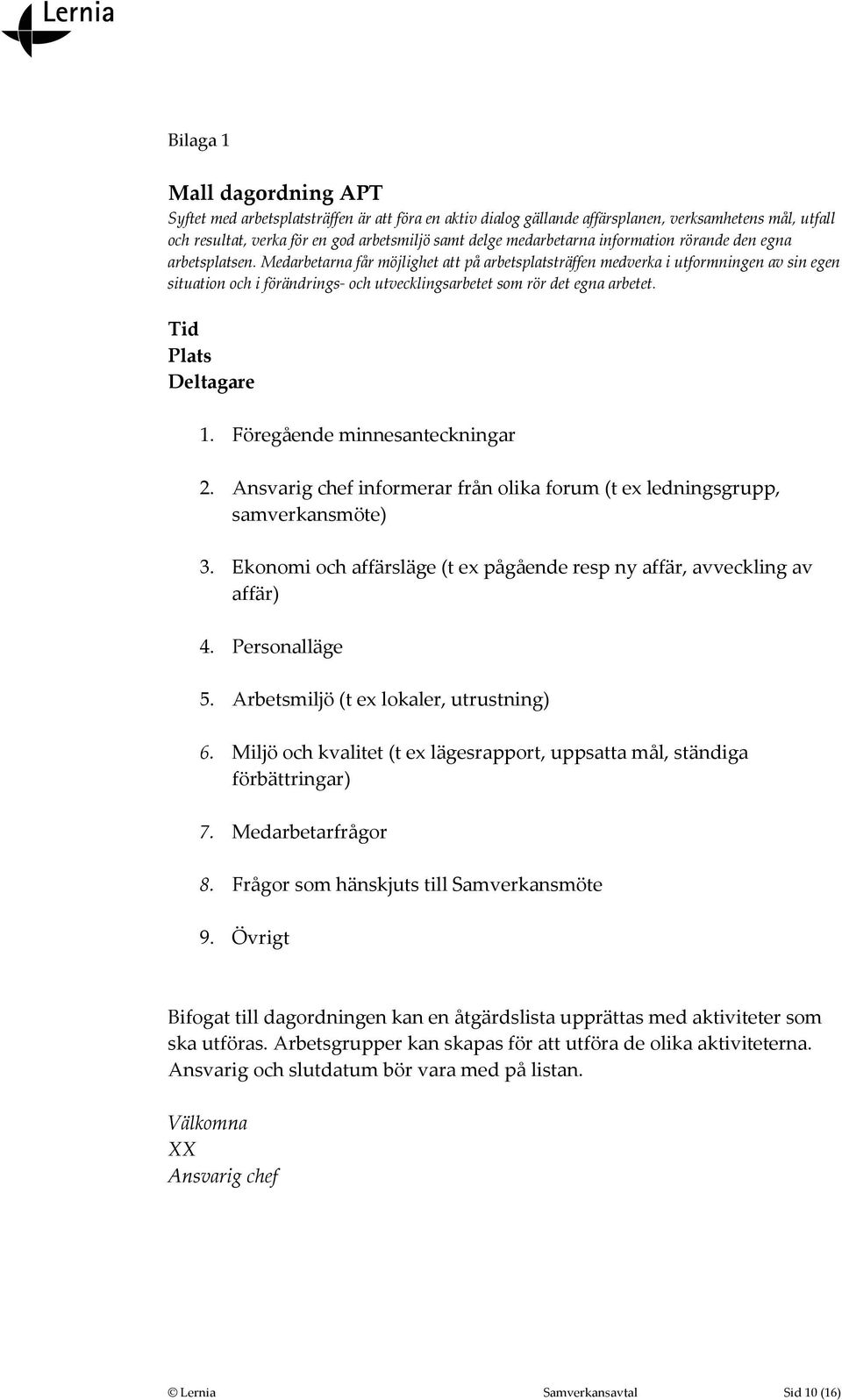 Lernia

Bilaga 1

Mall dagordning APT

Syftet med arbetsplatsträffen är att föra en aktiv dialog gällande affärsplanen, verksamhetens mål, utfall och resultat, verka för en god arbetsmiljö samt delge medarbetarna information rörande den egna arbetsplatsen. Medarbetarna får möjlighet att på arbetsplatsträffen medverka i utformningen av sin egen situation och i förändrings- och utvecklingsarbetet som rör det egna arbetet.

Tid
Plats
Deltagare

1. Föregående minnesanteckningar

2. Ansvarig chef informerar från olika forum (t ex ledningsgrupp, samverkansmöte)

3. Ekonomi och affärsläge (t ex pågående resp ny affär, avveckling av affär)

4. Personalläge

5. Arbetsmiljö (t ex lokaler, utrustning)

6. Miljö och kvalitet (t ex lägesrapport, uppsatta mål, ständiga förbättringar)

7. Medarbetarfrågor

8. Frågor som hänskjuts till Samverkansmöte

9. Övrigt

Bifogat till dagordningen kan en åtgärdslista upprättas med aktiviteter som ska utföras. Arbetsgrupper kan skapas för att utföra de olika aktiviteterna. Ansvarig och slutdatum bör vara med på listan.

Välkomna
XX
Ansvarig chef

© Lernia Samverkansavtal Sid 10 (16)